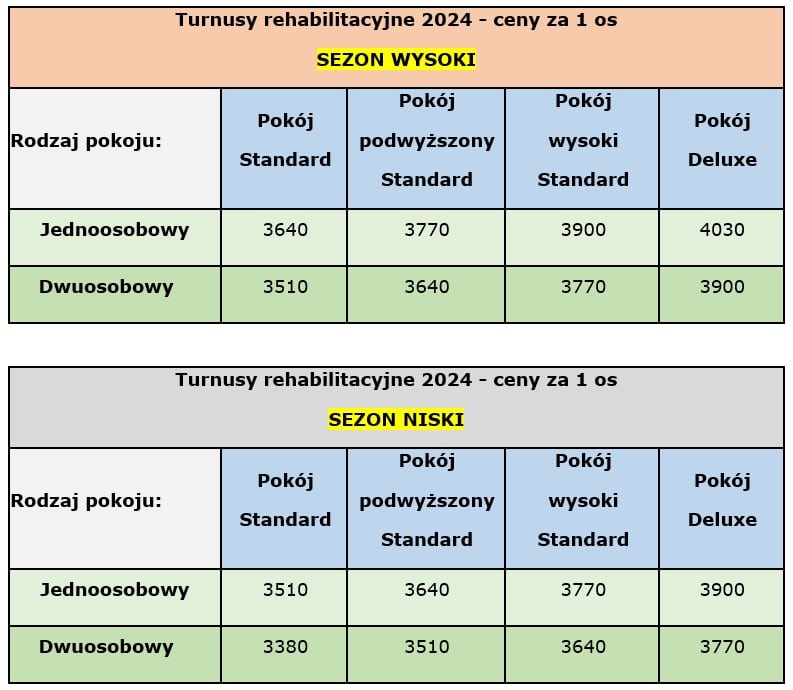 Turnusy rehabilitacyjne 2024 - ceny za 1 os

SEZON WYSOKI

| Rodzaj pokoju: | Pokój Standard | Pokój podwyższony Standard | Pokój wysoki Standard | Pokój Deluxe |
|---|---|---|---|---|
| Jednoosobowy | 3640 | 3770 | 3900 | 4030 |
| Dwuosobowy | 3510 | 3640 | 3770 | 3900 |

Turnusy rehabilitacyjne 2024 - ceny za 1 os

SEZON NISKI

| Rodzaj pokoju: | Pokój Standard | Pokój podwyższony Standard | Pokój wysoki Standard | Pokój Deluxe |
|---|---|---|---|---|
| Jednoosobowy | 3510 | 3640 | 3770 | 3900 |
| Dwuosobowy | 3380 | 3510 | 3640 | 3770 |